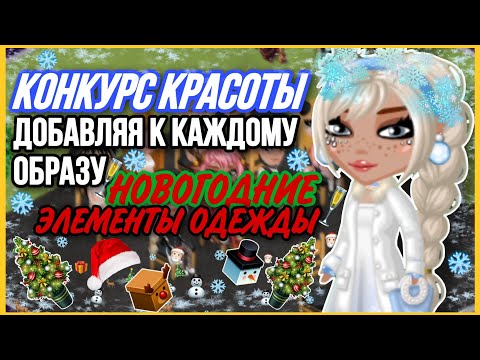 КОНКУРС КРАСОТЫ
ДОБАВЛЯЯ К КАЖДОМУ ОБРАЗУ
НОВОГОДНИЕ
ЭЛЕМЕНТЫ ОДЕЖДЫ